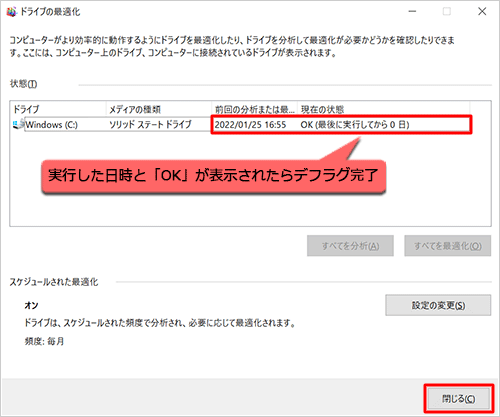 ドライブの最適化

コンピューターがより効率的に動作するようにドライブを最適化したり、ドライブを分析して最適化が必要かどうかを確認したりできます。ここには、コンピューター上のドライブ、コンピューターに接続されているドライブが表示されます。

状態(T)

| ドライブ | メディアの種類 | 前回の分析または最... | 現在の状態 |
|---|---|---|---|
| Windows (C:) | ソリッド ステート ドライブ | 2022/01/25 16:55 | OK (最後に実行してから 0 日) |

実行した日時と「OK」が表示されたらデフラグ完了

すべてを分析(A)
すべてを最適化(O)

スケジュールされた最適化

オン
ドライブは、スケジュールされた頻度で分析され、必要に応じて最適化されます。
頻度: 毎月

設定の変更(S)

閉じる(C)